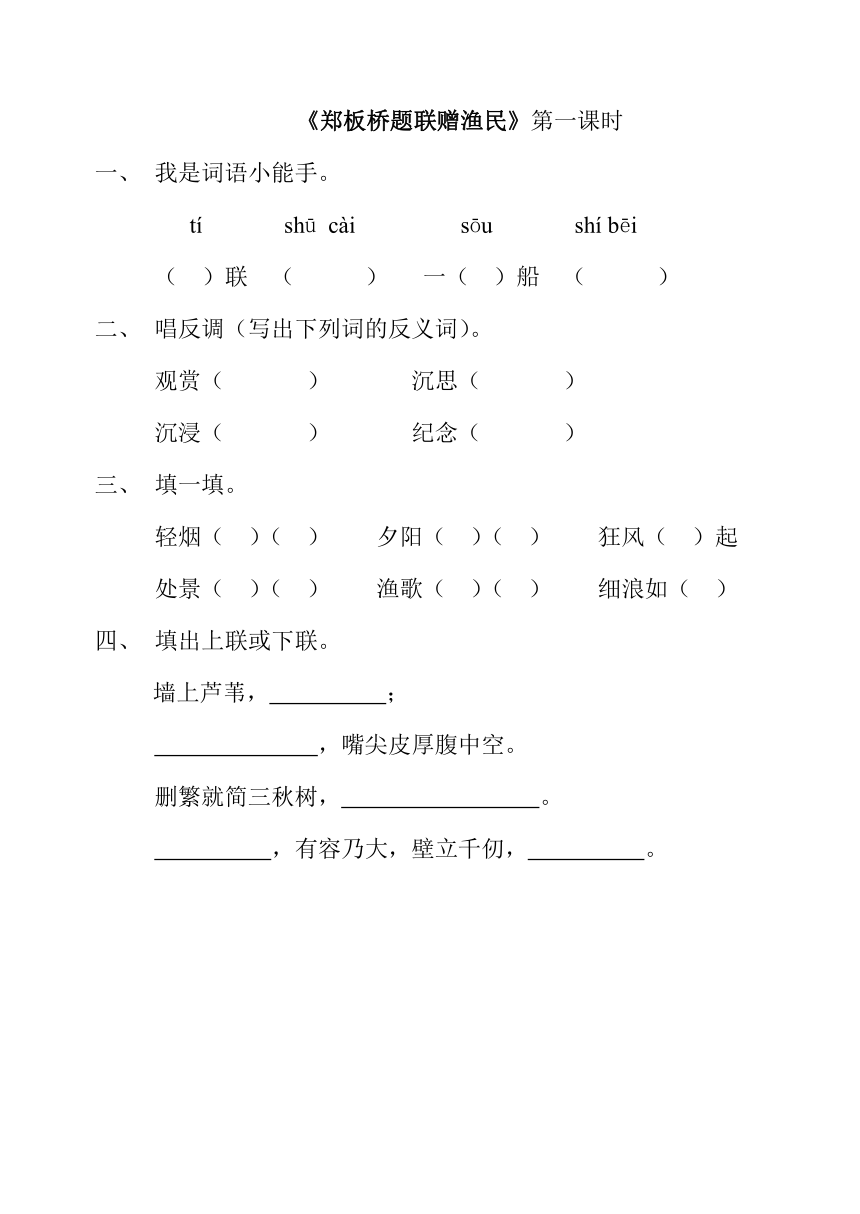 《郑板桥题联赠渔民》第一课时

一、 我是词语小能手。

tí shū cài sōu shí bēi

（ ）联 （ ） 一（ ）船 （ ）

二、 唱反调（写出下列词的反义词）。

观赏（ ） 沉思（ ）

沉浸（ ） 纪念（ ）

三、 填一填。

轻烟（ ）（ ） 夕阳（ ）（ ） 狂风（ ）起

处景（ ）（ ） 渔歌（ ）（ ） 细浪如（ ）

四、 填出上联或下联。

墙上芦苇，__________；

______________，嘴尖皮厚腹中空。

删繁就简三秋树，_________________。

__________，有容乃大，壁立千仞，__________。